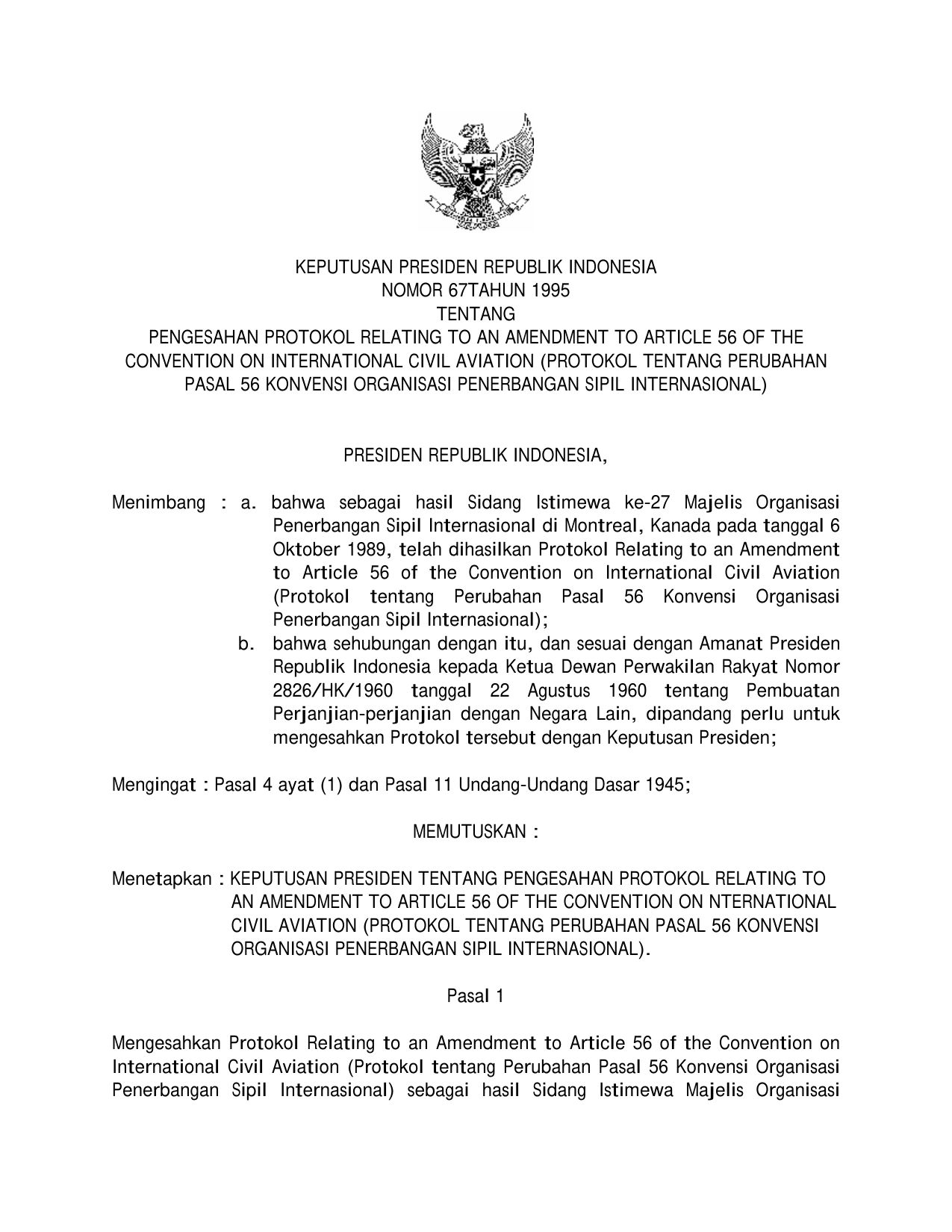 KEPUTUSAN PRESIDEN REPUBLIK INDONESIA
NOMOR 67TAHUN 1995
TENTANG
PENGESAHAN PROTOKOL RELATING TO AN AMENDMENT TO ARTICLE 56 OF THE CONVENTION ON INTERNATIONAL CIVIL AVIATION (PROTOKOL TENTANG PERUBAHAN PASAL 56 KONVENSI ORGANISASI PENERBANGAN SIPIL INTERNASIONAL)

PRESIDEN REPUBLIK INDONESIA,

Menimbang : a. bahwa sebagai hasil Sidang Istimewa ke-27 Majelis Organisasi Penerbangan Sipil Internasional di Montreal, Kanada pada tanggal 6 Oktober 1989, telah dihasilkan Protokol Relating to an Amendment to Article 56 of the Convention on International Civil Aviation (Protokol tentang Perubahan Pasal 56 Konvensi Organisasi Penerbangan Sipil Internasional);
b. bahwa sehubungan dengan itu, dan sesuai dengan Amanat Presiden Republik Indonesia kepada Ketua Dewan Perwakilan Rakyat Nomor 2826/HK/1960 tanggal 22 Agustus 1960 tentang Pembuatan Perjanjian-perjanjian dengan Negara Lain, dipandang perlu untuk mengesahkan Protokol tersebut dengan Keputusan Presiden;

Mengingat : Pasal 4 ayat (1) dan Pasal 11 Undang-Undang Dasar 1945;

MEMUTUSKAN :

Menetapkan : KEPUTUSAN PRESIDEN TENTANG PENGESAHAN PROTOKOL RELATING TO AN AMENDMENT TO ARTICLE 56 OF THE CONVENTION ON NTERNATIONAL CIVIL AVIATION (PROTOKOL TENTANG PERUBAHAN PASAL 56 KONVENSI ORGANISASI PENERBANGAN SIPIL INTERNASIONAL).

Pasal 1

Mengesahkan Protokol Relating to an Amendment to Article 56 of the Convention on International Civil Aviation (Protokol tentang Perubahan Pasal 56 Konvensi Organisasi Penerbangan Sipil Internasional) sebagai hasil Sidang Istimewa Majelis Organisasi